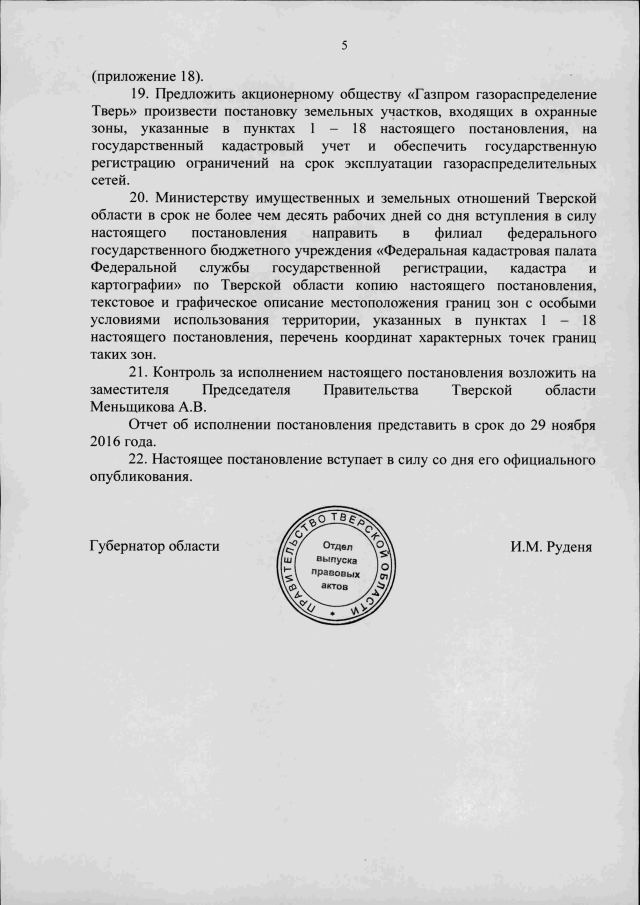 5

(приложение 18).

19. Предложить акционерному обществу «Газпром газораспределение Тверь» произвести постановку земельных участков, входящих в охранные зоны, указанные в пунктах 1 – 18 настоящего постановления, на государственный кадастровый учет и обеспечить государственную регистрацию ограничений на срок эксплуатации газораспределительных сетей.

20. Министерству имущественных и земельных отношений Тверской области в срок не более чем десять рабочих дней со дня вступления в силу настоящего постановления направить в филиал федерального государственного бюджетного учреждения «Федеральная кадастровая палата Федеральной службы государственной регистрации, кадастра и картографии» по Тверской области копию настоящего постановления, текстовое и графическое описание местоположения границ зон с особыми условиями использования территории, указанных в пунктах 1 – 18 настоящего постановления, перечень координат характерных точек границ таких зон.

21. Контроль за исполнением настоящего постановления возложить на заместителя Председателя Правительства Тверской области Меньщикова А.В.

Отчет об исполнении постановления представить в срок до 29 ноября 2016 года.

22. Настоящее постановление вступает в силу со дня его официального опубликования.

Губернатор области

ПРАВИТЕЛЬСТВО ТВЕРСКОЙ ОБЛАСТИ
Отдел выпуска правовых актов

И.М. Руденя